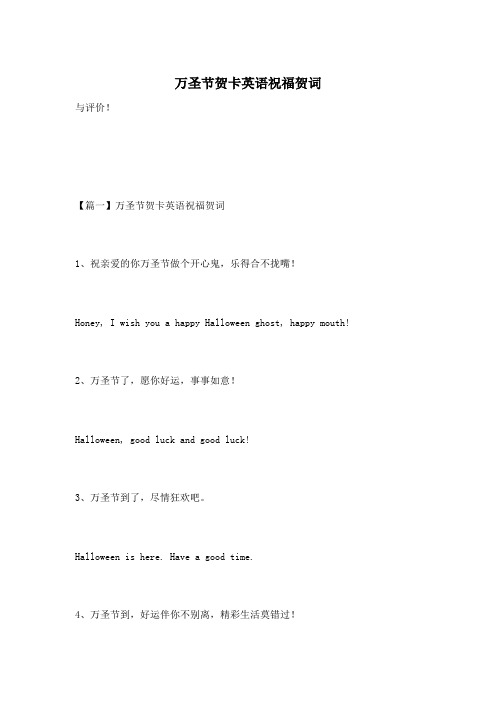 万圣节贺卡英语祝福贺词

与评价！

【篇一】万圣节贺卡英语祝福贺词

1、祝亲爱的你万圣节做个开心鬼，乐得合不拢嘴！

Honey, I wish you a happy Halloween ghost, happy mouth!

2、万圣节了，愿你好运，事事如意！

Halloween, good luck and good luck!

3、万圣节到了，尽情狂欢吧。

Halloween is here. Have a good time.

4、万圣节到，好运伴你不别离，精彩生活莫错过！